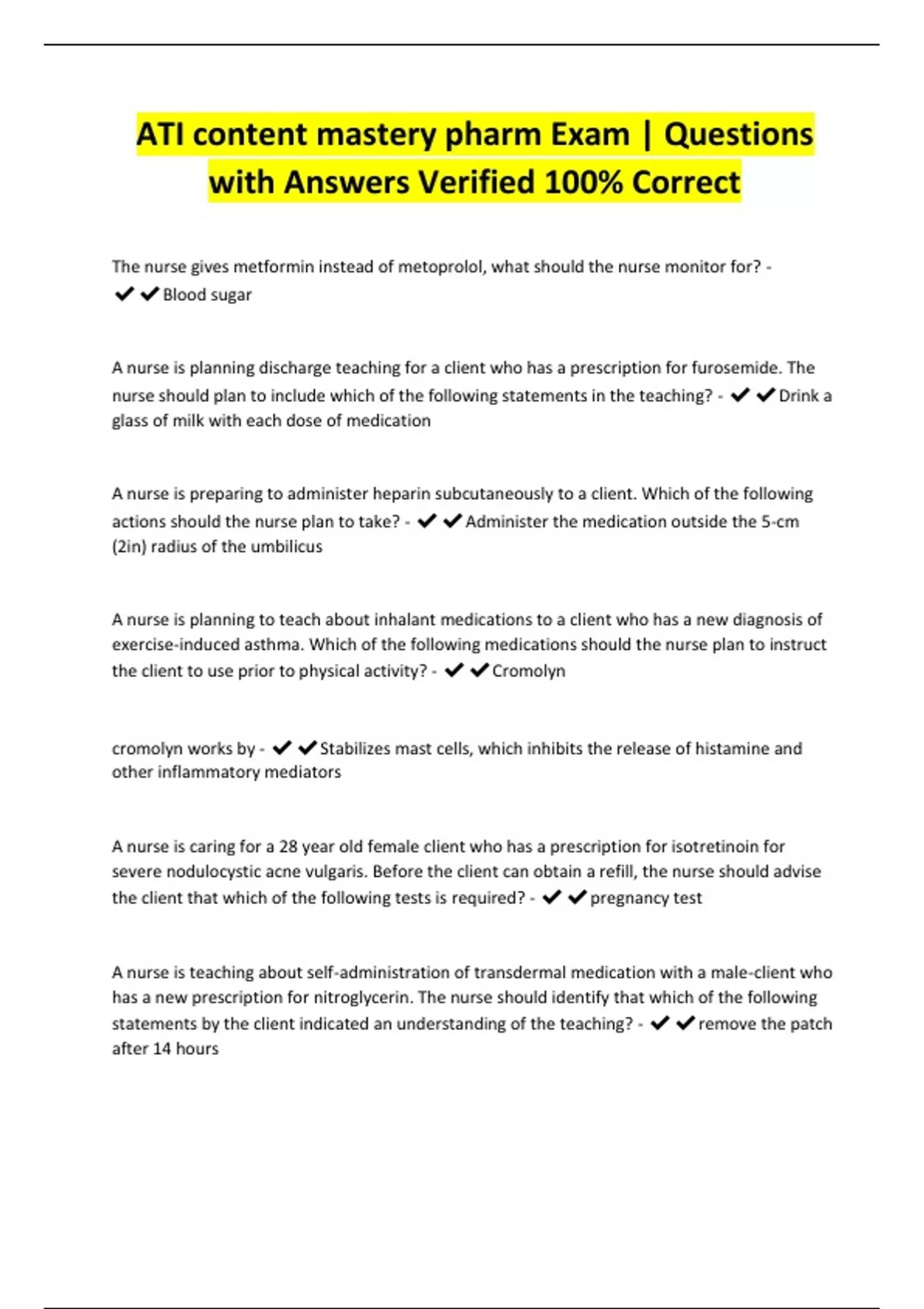 ATI content mastery pharm Exam | Questions with Answers Verified 100% Correct

The nurse gives metformin instead of metoprolol, what should the nurse monitor for? - ✔✔Blood sugar

A nurse is planning discharge teaching for a client who has a prescription for furosemide. The nurse should plan to include which of the following statements in the teaching? - ✔✔Drink a glass of milk with each dose of medication

A nurse is preparing to administer heparin subcutaneously to a client. Which of the following actions should the nurse plan to take? - ✔✔Administer the medication outside the 5-cm (2in) radius of the umbilicus

A nurse is planning to teach about inhalant medications to a client who has a new diagnosis of exercise-induced asthma. Which of the following medications should the nurse plan to instruct the client to use prior to physical activity? - ✔✔Cromolyn

cromolyn works by - ✔✔Stabilizes mast cells, which inhibits the release of histamine and other inflammatory mediators

A nurse is caring for a 28 year old female client who has a prescription for isotretinoin for severe nodulocystic acne vulgaris. Before the client can obtain a refill, the nurse should advise the client that which of the following tests is required? - ✔✔pregnancy test

A nurse is teaching about self-administration of transdermal medication with a male-client who has a new prescription for nitroglycerin. The nurse should identify that which of the following statements by the client indicated an understanding of the teaching? - ✔✔remove the patch after 14 hours